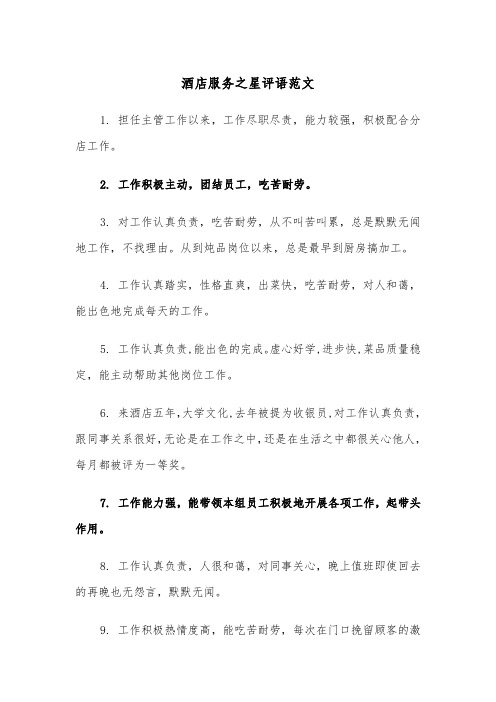 酒店服务之星评语范文

1. 担任主管工作以来，工作尽职尽责，能力较强，积极配合分店工作。

2. 工作积极主动，团结员工，吃苦耐劳。

3. 对工作认真负责，吃苦耐劳，从不叫苦叫累，总是默默无闻地工作，不找理由。从到炖品岗位以来，总是最早到厨房搞加工。

4. 工作认真踏实，性格直爽，出菜快，吃苦耐劳，对人和蔼，能出色地完成每天的工作。

5. 工作认真负责，能出色的完成。虚心好学，进步快，菜品质量稳定，能主动帮助其他岗位工作。

6. 来酒店五年，大学文化，去年被提为收银员，对工作认真负责，跟同事关系很好，无论是在工作之中，还是在生活之中都很关心他人，每月都被评为一等奖。

7. 工作能力强，能带领本组员工积极地开展各项工作，起带头作用。

8. 工作认真负责，人很和蔼，对同事关心，晚上值班即使回去的再晚也无怨言，默默无闻。

9. 工作积极热情度高，能吃苦耐劳，每次在门口挽留顾客的激